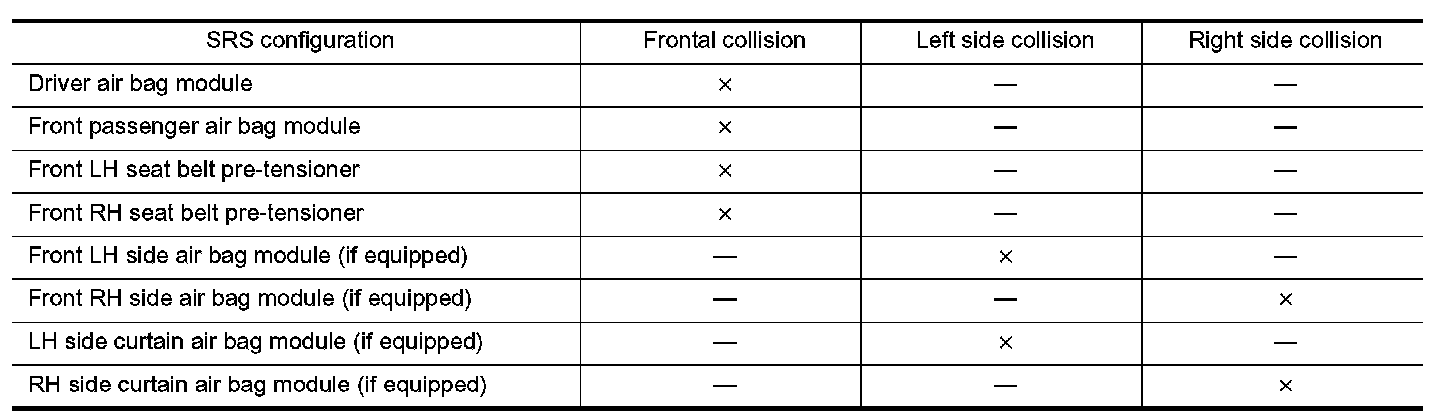 | SRS configuration | Frontal collision | Left side collision | Right side collision |
|---|---|---|---|
| Driver air bag module | × | — | — |
| Front passenger air bag module | × | — | — |
| Front LH seat belt pre-tensioner | × | — | — |
| Front RH seat belt pre-tensioner | × | — | — |
| Front LH side air bag module (if equipped) | — | × | — |
| Front RH side air bag module (if equipped) | — | — | × |
| LH side curtain air bag module (if equipped) | — | × | — |
| RH side curtain air bag module (if equipped) | — | — | × |